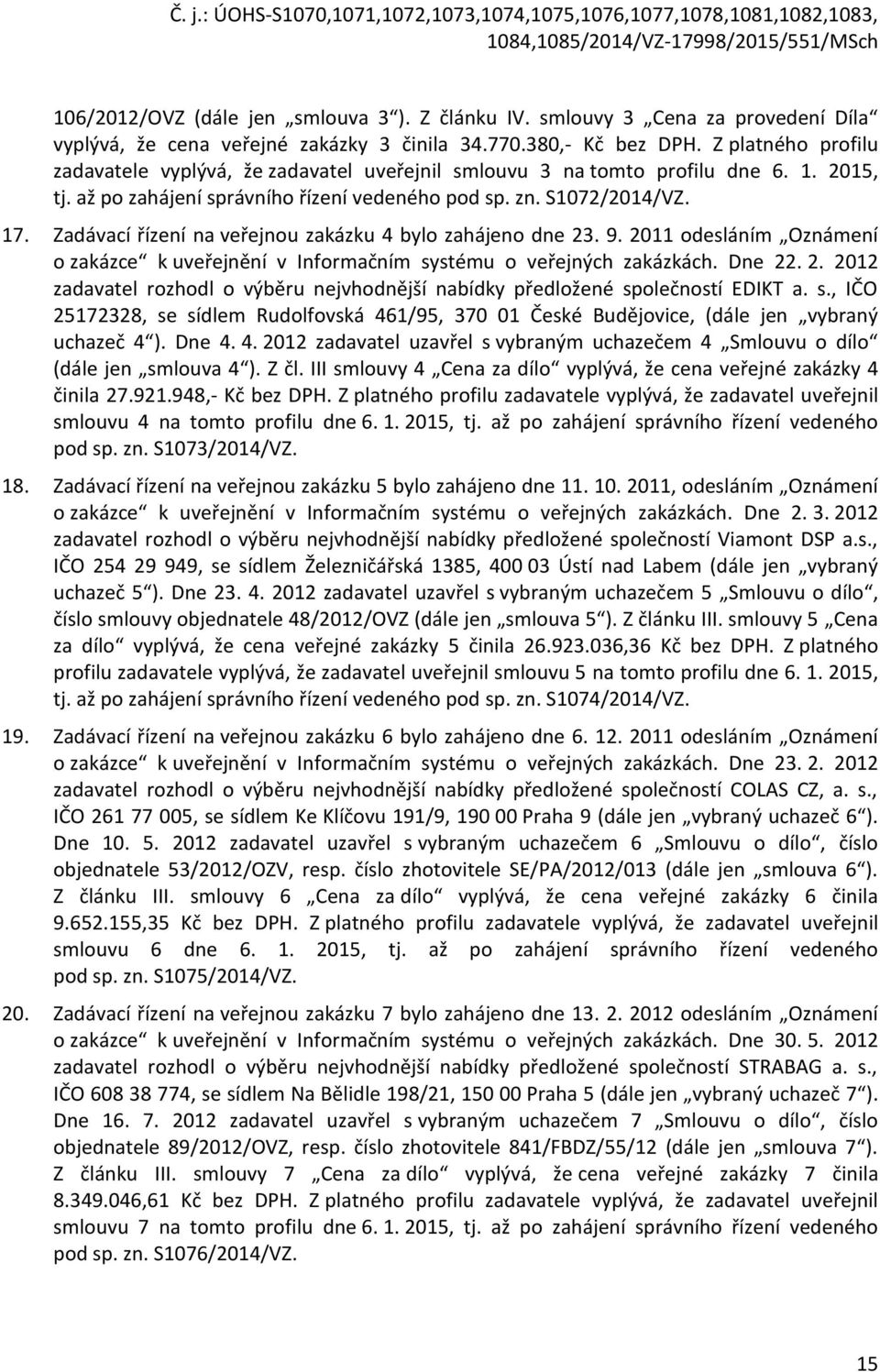 Č. j.: ÚOHS-S1070,1071,1072,1073,1074,1075,1076,1077,1078,1081,1082,1083, 1084,1085/2014/VZ-17998/2015/551/MSch

106/2012/OVZ (dále jen „smlouva 3“). Z článku IV. smlouvy 3 „Cena za provedení Díla“ vyplývá, že cena veřejné zakázky 3 činila 34.770.380,- Kč bez DPH. Z platného profilu zadavatele vyplývá, že zadavatel uveřejnil smlouvu 3 na tomto profilu dne 6. 1. 2015, tj. až po zahájení správního řízení vedeného pod sp. zn. S1072/2014/VZ.

17. Zadávací řízení na veřejnou zakázku 4 bylo zahájeno dne 23. 9. 2011 odesláním „Oznámení o zakázce“ k uveřejnění v Informačním systému o veřejných zakázkách. Dne 22. 2. 2012 zadavatel rozhodl o výběru nejvhodnější nabídky předložené společností EDIKT a. s., IČO 25172328, se sídlem Rudolfovská 461/95, 370 01 České Budějovice, (dále jen „vybraný uchazeč 4“). Dne 4. 4. 2012 zadavatel uzavřel s vybraným uchazečem 4 „Smlouvu o dílo“ (dále jen „smlouva 4“). Z čl. III smlouvy 4 „Cena za dílo“ vyplývá, že cena veřejné zakázky 4 činila 27.921.948,- Kč bez DPH. Z platného profilu zadavatele vyplývá, že zadavatel uveřejnil smlouvu 4 na tomto profilu dne 6. 1. 2015, tj. až po zahájení správního řízení vedeného pod sp. zn. S1073/2014/VZ.

18. Zadávací řízení na veřejnou zakázku 5 bylo zahájeno dne 11. 10. 2011, odesláním „Oznámení o zakázce“ k uveřejnění v Informačním systému o veřejných zakázkách. Dne 2. 3. 2012 zadavatel rozhodl o výběru nejvhodnější nabídky předložené společností Viamont DSP a.s., IČO 254 29 949, se sídlem Železničářská 1385, 400 03 Ústí nad Labem (dále jen „vybraný uchazeč 5“). Dne 23. 4. 2012 zadavatel uzavřel s vybraným uchazečem 5 „Smlouvu o dílo“, číslo smlouvy objednatele 48/2012/OVZ (dále jen „smlouva 5“). Z článku III. smlouvy 5 „Cena za dílo“ vyplývá, že cena veřejné zakázky 5 činila 26.923.036,36 Kč bez DPH. Z platného profilu zadavatele vyplývá, že zadavatel uveřejnil smlouvu 5 na tomto profilu dne 6. 1. 2015, tj. až po zahájení správního řízení vedeného pod sp. zn. S1074/2014/VZ.

19. Zadávací řízení na veřejnou zakázku 6 bylo zahájeno dne 6. 12. 2011 odesláním „Oznámení o zakázce“ k uveřejnění v Informačním systému o veřejných zakázkách. Dne 23. 2. 2012 zadavatel rozhodl o výběru nejvhodnější nabídky předložené společností COLAS CZ, a. s., IČO 261 77 005, se sídlem Ke Klíčovu 191/9, 190 00 Praha 9 (dále jen „vybraný uchazeč 6“). Dne 10. 5. 2012 zadavatel uzavřel s vybraným uchazečem 6 „Smlouvu o dílo“, číslo objednatele 53/2012/OZV, resp. číslo zhotovitele SE/PA/2012/013 (dále jen „smlouva 6“). Z článku III. smlouvy 6 „Cena za dílo“ vyplývá, že cena veřejné zakázky 6 činila 9.652.155,35 Kč bez DPH. Z platného profilu zadavatele vyplývá, že zadavatel uveřejnil smlouvu 6 dne 6. 1. 2015, tj. až po zahájení správního řízení vedeného pod sp. zn. S1075/2014/VZ.

20. Zadávací řízení na veřejnou zakázku 7 bylo zahájeno dne 13. 2. 2012 odesláním „Oznámení o zakázce“ k uveřejnění v Informačním systému o veřejných zakázkách. Dne 30. 5. 2012 zadavatel rozhodl o výběru nejvhodnější nabídky předložené společností STRABAG a. s., IČO 608 38 774, se sídlem Na Bělidle 198/21, 150 00 Praha 5 (dále jen „vybraný uchazeč 7“). Dne 16. 7. 2012 zadavatel uzavřel s vybraným uchazečem 7 „Smlouvu o dílo“, číslo objednatele 89/2012/OVZ, resp. číslo zhotovitele 841/FBDZ/55/12 (dále jen „smlouva 7“). Z článku III. smlouvy 7 „Cena za dílo“ vyplývá, že cena veřejné zakázky 7 činila 8.349.046,61 Kč bez DPH. Z platného profilu zadavatele vyplývá, že zadavatel uveřejnil smlouvu 7 na tomto profilu dne 6. 1. 2015, tj. až po zahájení správního řízení vedeného pod sp. zn. S1076/2014/VZ.

15